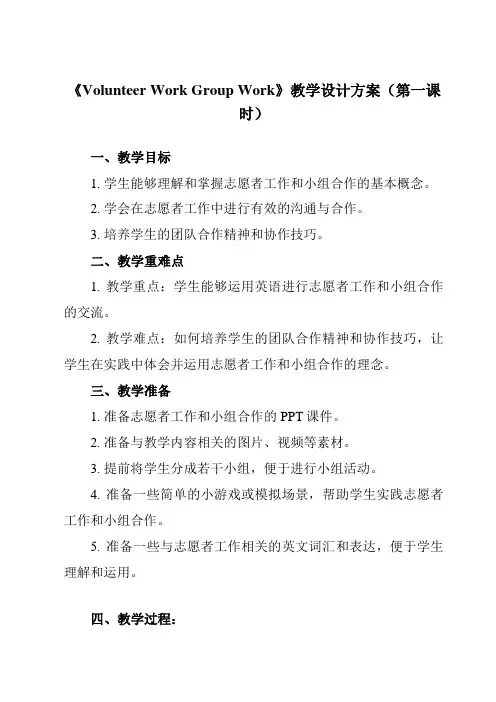 《Volunteer Work Group Work》教学设计方案（第一课时）

一、教学目标

1. 学生能够理解和掌握志愿者工作和小组合作的基本概念。

2. 学会在志愿者工作中进行有效的沟通与合作。

3. 培养学生的团队合作精神和协作技巧。

二、教学重难点

1. 教学重点：学生能够运用英语进行志愿者工作和小组合作的交流。

2. 教学难点：如何培养学生的团队合作精神和协作技巧，让学生在实践中体会并运用志愿者工作和小组合作的理念。

三、教学准备

1. 准备志愿者工作和小组合作的 PPT 课件。

2. 准备与教学内容相关的图片、视频等素材。

3. 提前将学生分成若干小组，便于进行小组活动。

4. 准备一些简单的小游戏或模拟场景，帮助学生实践志愿者工作和小组合作。

5. 准备一些与志愿者工作相关的英文词汇和表达，便于学生理解和运用。

四、教学过程：